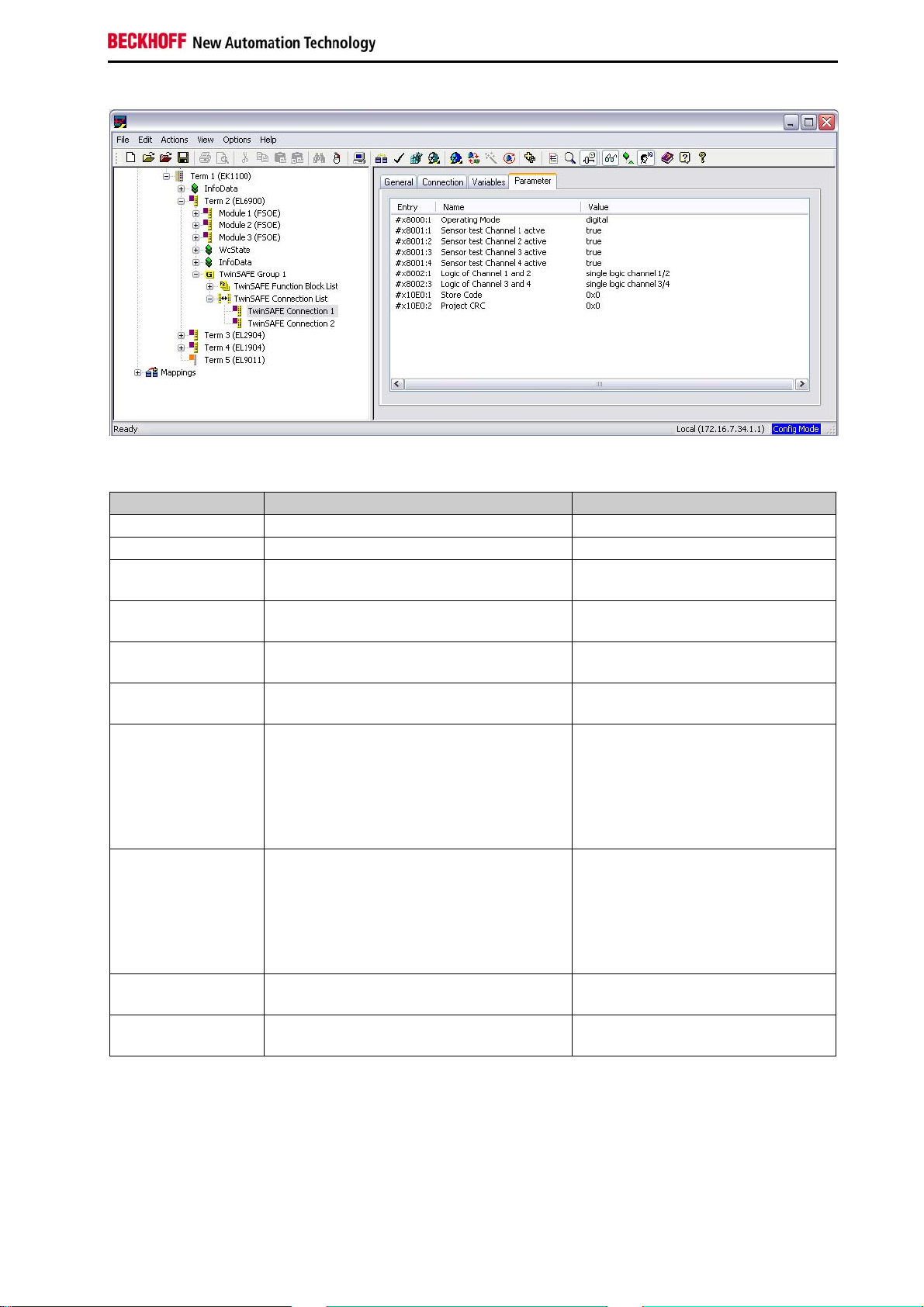 BECKHOFF New Automation Technology

File Edit Actions View Options Help

Term 1 (EK1100)
InfoData
Term 2 (EL6900)
Module 1 (FSOE)
Module 2 (FSOE)
Module 3 (FSOE)
WcState
InfoData
TwinSAFE Group 1
TwinSAFE Function Block List
TwinSAFE Connection List
TwinSAFE Connection 1
TwinSAFE Connection 2
Term 3 (EL2904)
Term 4 (EL1904)
Term 5 (EL9011)
Mappings

General Connection Variables Parameter

| Entry | Name | Value |
|---|---|---|
| #x8000:1 | Operating Mode | digital |
| #x8001:1 | Sensor test Channel 1 actve | true |
| #x8001:2 | Sensor test Channel 2 active | true |
| #x8001:3 | Sensor test Channel 3 active | true |
| #x8001:4 | Sensor test Channel 4 active | true |
| #x8002:1 | Logic of Channel 1 and 2 | single logic channel 1/2 |
| #x8002:3 | Logic of Channel 3 and 4 | single logic channel 3/4 |
| #x10E0:1 | Store Code | 0x0 |
| #x10E0:2 | Project CRC | 0x0 |

Ready Local (172.16.7.34.1.1) Config Mode